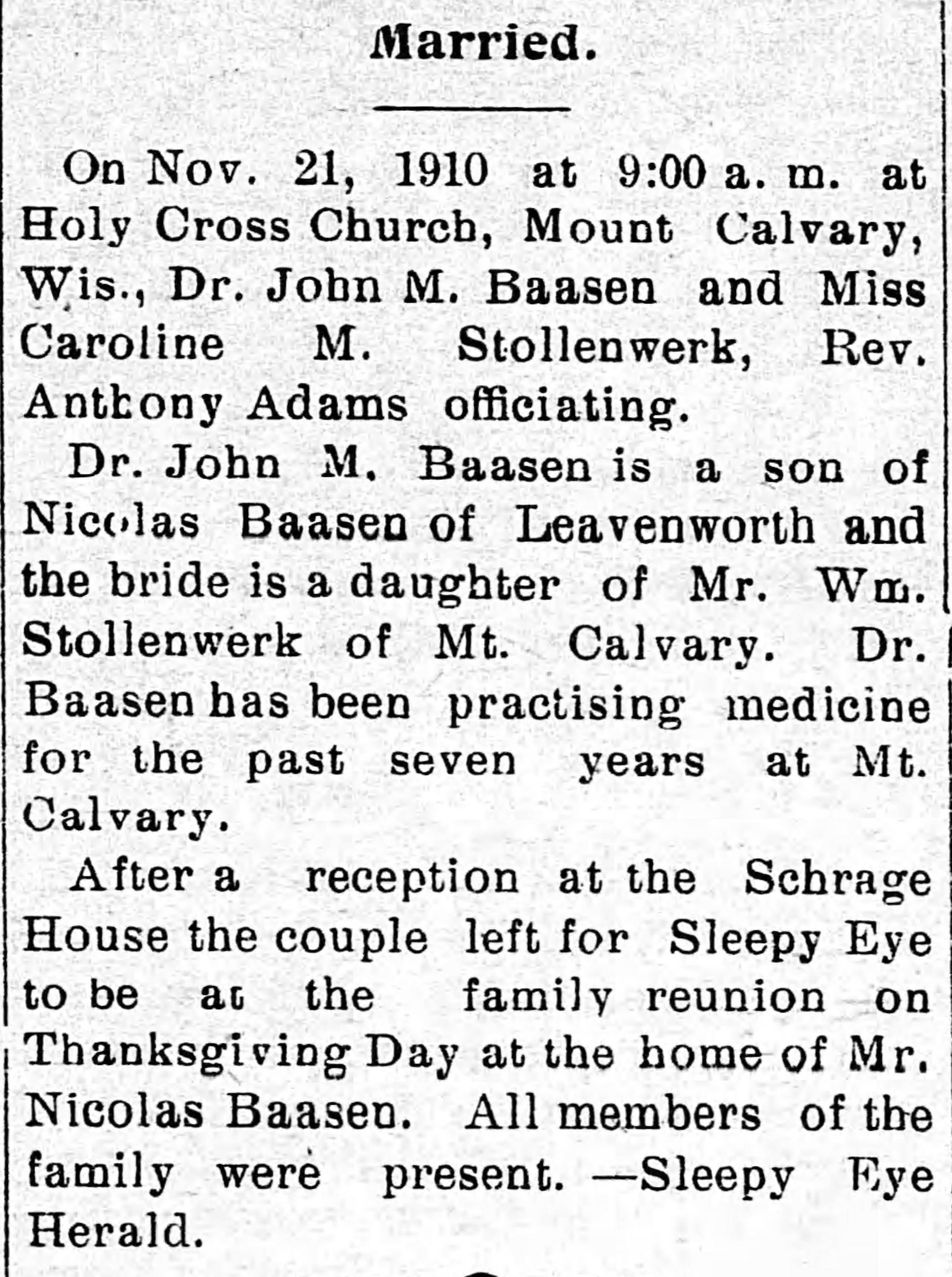 Married.

On Nov. 21, 1910 at 9:00 a. m. at Holy Cross Church, Mount Calvary, Wis., Dr. John M. Baasen and Miss Caroline M. Stollenwerk, Rev. Anthony Adams officiating.

Dr. John M. Baasen is a son of Nicolas Baasen of Leavenworth and the bride is a daughter of Mr. Wm. Stollenwerk of Mt. Calvary. Dr. Baasen has been practising medicine for the past seven years at Mt. Calvary.

After a reception at the Schrage House the couple left for Sleepy Eye to be at the family reunion on Thanksgiving Day at the home of Mr. Nicolas Baasen. All members of the family were present. —Sleepy Eye Herald.